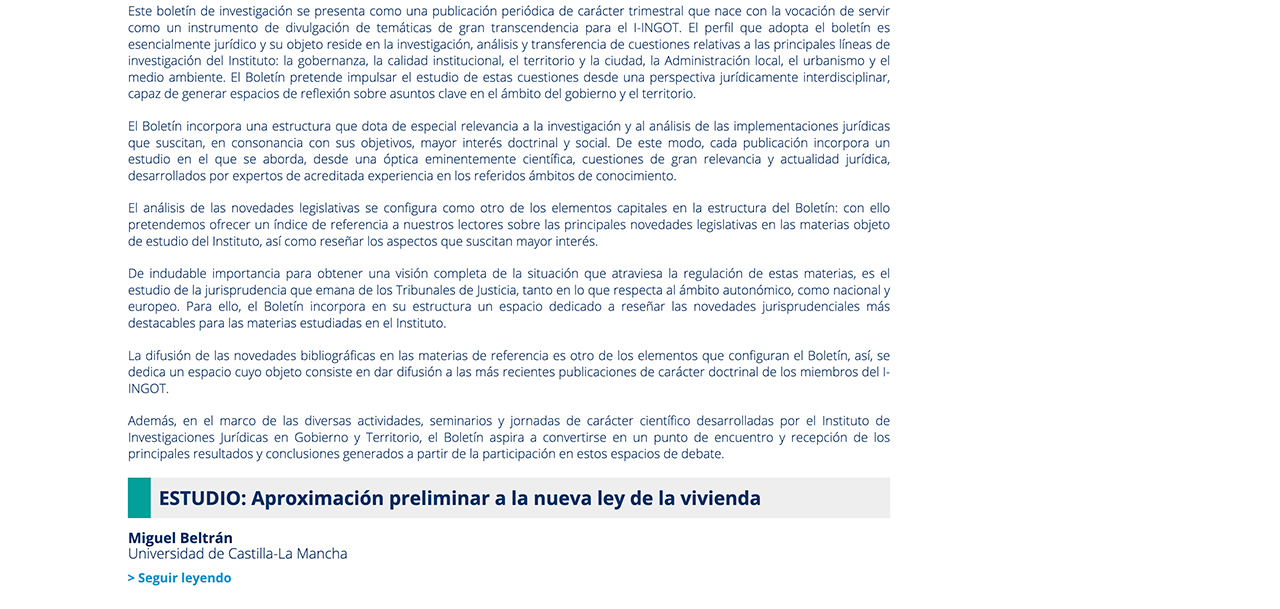 Este boletín de investigación se presenta como una publicación periódica de carácter trimestral que nace con la vocación de servir como un instrumento de divulgación de temáticas de gran transcendencia para el I-INGOT. El perfil que adopta el boletín es esencialmente jurídico y su objeto reside en la investigación, análisis y transferencia de cuestiones relativas a las principales líneas de investigación del Instituto: la gobernanza, la calidad institucional, el territorio y la ciudad, la Administración local, el urbanismo y el medio ambiente. El Boletín pretende impulsar el estudio de estas cuestiones desde una perspectiva jurídicamente interdisciplinar, capaz de generar espacios de reflexión sobre asuntos clave en el ámbito del gobierno y el territorio.

El Boletín incorpora una estructura que dota de especial relevancia a la investigación y al análisis de las implementaciones jurídicas que suscitan, en consonancia con sus objetivos, mayor interés doctrinal y social. De este modo, cada publicación incorpora un estudio en el que se aborda, desde una óptica eminentemente científica, cuestiones de gran relevancia y actualidad jurídica, desarrollados por expertos de acreditada experiencia en los referidos ámbitos de conocimiento.

El análisis de las novedades legislativas se configura como otro de los elementos capitales en la estructura del Boletín: con ello pretendemos ofrecer un índice de referencia a nuestros lectores sobre las principales novedades legislativas en las materias objeto de estudio del Instituto, así como reseñar los aspectos que suscitan mayor interés.

De indudable importancia para obtener una visión completa de la situación que atraviesa la regulación de estas materias, es el estudio de la jurisprudencia que emana de los Tribunales de Justicia, tanto en lo que respecta al ámbito autonómico, como nacional y europeo. Para ello, el Boletín incorpora en su estructura un espacio dedicado a reseñar las novedades jurisprudenciales más destacables para las materias estudiadas en el Instituto.

La difusión de las novedades bibliográficas en las materias de referencia es otro de los elementos que configuran el Boletín, así, se dedica un espacio cuyo objeto consiste en dar difusión a las más recientes publicaciones de carácter doctrinal de los miembros del I-INGOT.

Además, en el marco de las diversas actividades, seminarios y jornadas de carácter científico desarrolladas por el Instituto de Investigaciones Jurídicas en Gobierno y Territorio, el Boletín aspira a convertirse en un punto de encuentro y recepción de los principales resultados y conclusiones generados a partir de la participación en estos espacios de debate.

ESTUDIO: Aproximación preliminar a la nueva ley de la vivienda

Miguel Beltrán
Universidad de Castilla-La Mancha

> Seguir leyendo